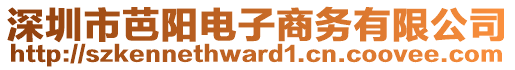 深圳市芭阳电子商务有限公司
http://szkennethward1.cn.coovee.com